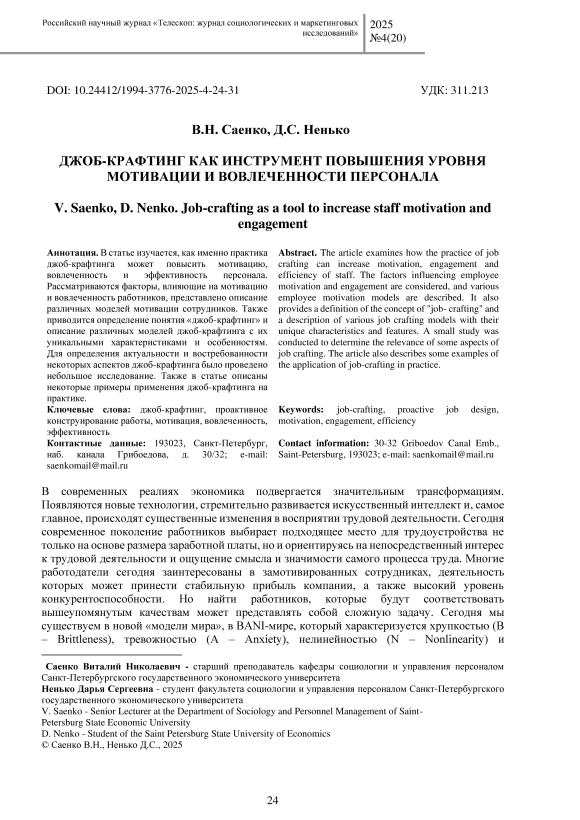 Российский научный журнал «Телескоп: журнал социологических и маркетинговых исследований»

2025
№4(20)

DOI: 10.24412/1994-3776-2025-4-24-31

УДК: 311.213

В.Н. Саенко, Д.С. Ненько

ДЖОБ-КРАФТИНГ КАК ИНСТРУМЕНТ ПОВЫШЕНИЯ УРОВНЯ МОТИВАЦИИ И ВОВЛЕЧЕННОСТИ ПЕРСОНАЛА

V. Saenko, D. Nenko. Job-crafting as a tool to increase staff motivation and engagement

Аннотация. В статье изучается, как именно практика джоб-крафтинга может повысить мотивацию, вовлеченность и эффективность персонала. Рассматриваются факторы, влияющие на мотивацию и вовлеченность работников, представлено описание различных моделей мотивации сотрудников. Также приводится определение понятия «джоб-крафтинг» и описание различных моделей джоб-крафтинга с их уникальными характеристиками и особенностями. Для определения актуальности и востребованности некоторых аспектов джоб-крафтинга было проведено небольшое исследование. Также в статье описаны некоторые примеры применения джоб-крафтинга на практике.

Ключевые слова: джоб-крафтинг, проактивное конструирование работы, мотивация, вовлеченность, эффективность

Контактные данные: 193023, Санкт-Петербург, наб. канала Грибоедова, д. 30/32; e-mail: saenkomail@mail.ru

Abstract. The article examines how the practice of job crafting can increase motivation, engagement and efficiency of staff. The factors influencing employee motivation and engagement are considered, and various employee motivation models are described. It also provides a definition of the concept of "job- crafting" and a description of various job crafting models with their unique characteristics and features. A small study was conducted to determine the relevance of some aspects of job crafting. The article also describes some examples of the application of job-crafting in practice.

Keywords: job-crafting, proactive job design, motivation, engagement, efficiency

Contact information: 30-32 Griboedov Canal Emb., Saint-Petersburg, 193023; e-mail: saenkomail@mail.ru

В современных реалиях экономика подвергается значительным трансформациям. Появляются новые технологии, стремительно развивается искусственный интеллект и, самое главное, происходят существенные изменения в восприятии трудовой деятельности. Сегодня современное поколение работников выбирает подходящее место для трудоустройства не только на основе размера заработной платы, но и ориентируясь на непосредственный интерес к трудовой деятельности и ощущение смысла и значимости самого процесса труда. Многие работодатели сегодня заинтересованы в замотивированных сотрудниках, деятельность которых может принести стабильную прибыль компании, а также высокий уровень конкурентоспособности. Но найти работников, которые будут соответствовать вышеупомянутым качествам может представлять собой сложную задачу. Сегодня мы существуем в новой «модели мира», в BANI-мире, который характеризуется хрупкостью (B – Brittleness), тревожностью (A – Anxiety), нелинейностью (N – Nonlinearity) и

Саенко Виталий Николаевич - старший преподаватель кафедры социологии и управления персоналом Санкт-Петербургского государственного экономического университета
Ненько Дарья Сергеевна - студент факультета социологии и управления персоналом Санкт-Петербургского государственного экономического университета
V. Saenko - Senior Lecturer at the Department of Sociology and Personnel Management of Saint-Petersburg State Economic University
D. Nenko - Student of the Saint Petersburg State University of Economics
© Саенко В.Н., Ненько Д.С., 2025

24